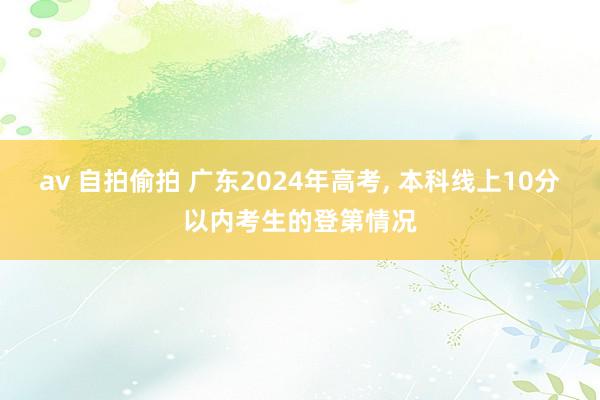 av 自拍偷拍 广东2024年高考, 本科线上10分以内考生的登第情况